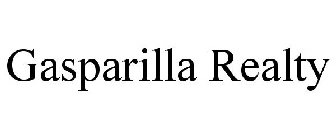 Gasparilla Realty